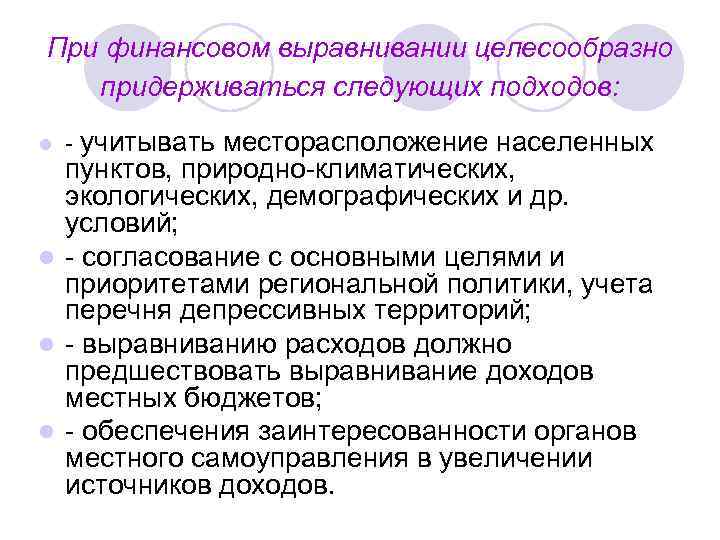 При финансовом выравнивании целесообразно придерживаться следующих подходов:

- учитывать месторасположение населенных пунктов, природно-климатических, экологических, демографических и др. условий;
- согласование с основными целями и приоритетами региональной политики, учета перечня депрессивных территорий;
- выравниванию расходов должно предшествовать выравнивание доходов местных бюджетов;
- обеспечения заинтересованности органов местного самоуправления в увеличении источников доходов.